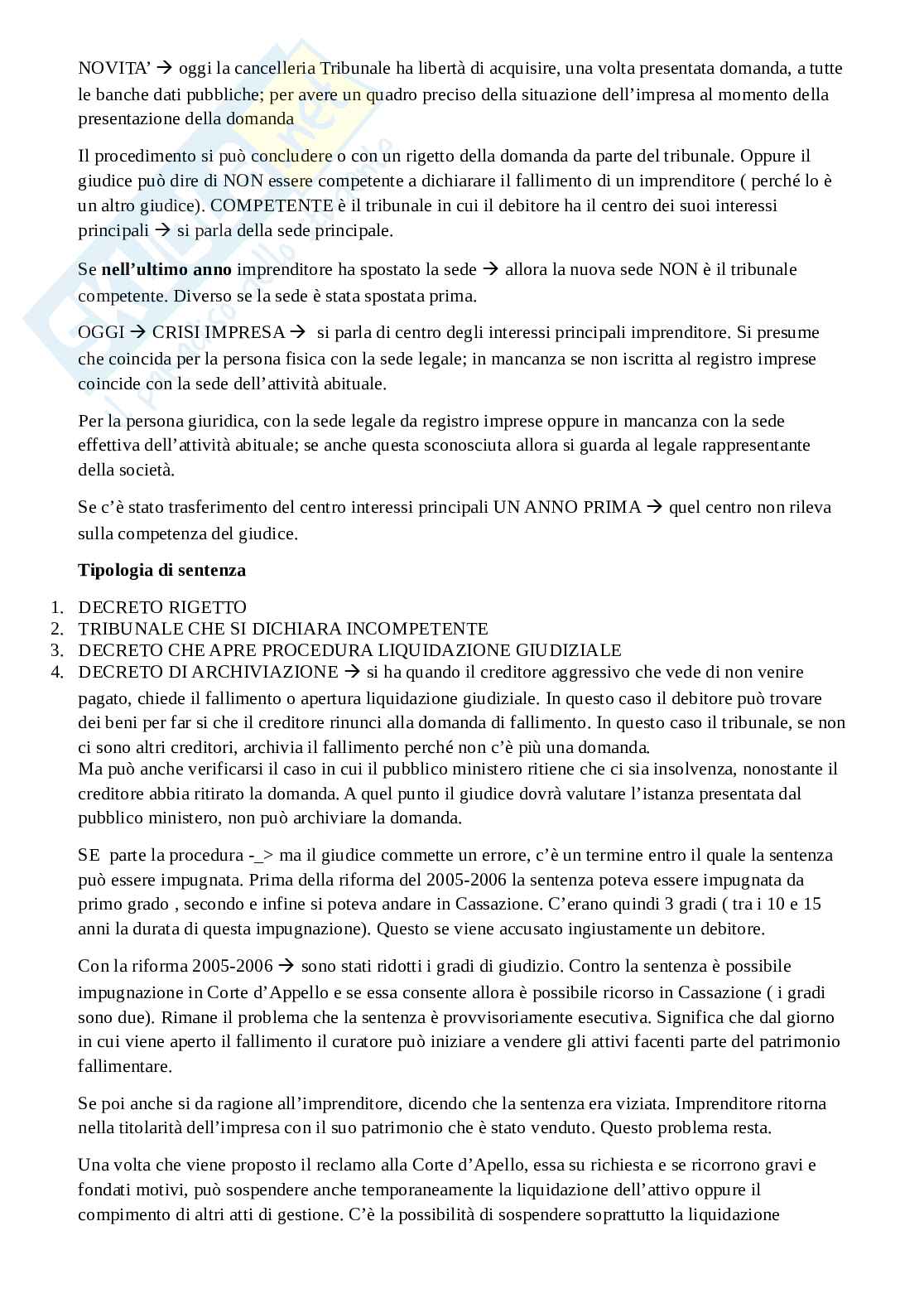 NOVITA' → oggi la cancelleria Tribunale ha libertà di acquisire, una volta presentata domanda, a tutte le banche dati pubbliche; per avere un quadro preciso della situazione dell'impresa al momento della presentazione della domanda

Il procedimento si può concludere o con un rigetto della domanda da parte del tribunale. Oppure il giudice può dire di NON essere competente a dichiarare il fallimento di un imprenditore ( perché lo è un altro giudice). COMPETENTE è il tribunale in cui il debitore ha il centro dei suoi interessi principali → si parla della sede principale.

Se **nell'ultimo anno** imprenditore ha spostato la sede → allora la nuova sede NON è il tribunale competente. Diverso se la sede è stata spostata prima.

OGGI → CRISI IMPRESA → si parla di centro degli interessi principali imprenditore. Si presume che coincida per la persona fisica con la sede legale; in mancanza se non iscritta al registro imprese coincide con la sede dell'attività abituale.

Per la persona giuridica, con la sede legale da registro imprese oppure in mancanza con la sede effettiva dell'attività abituale; se anche questa sconosciuta allora si guarda al legale rappresentante della società.

Se c'è stato trasferimento del centro interessi principali UN ANNO PRIMA → quel centro non rileva sulla competenza del giudice.

**Tipologia di sentenza**

1. DECRETO RIGETTO
2. TRIBUNALE CHE SI DICHIARA INCOMPETENTE
3. DECRETO CHE APRE PROCEDURA LIQUIDAZIONE GIUDIZIALE
4. DECRETO DI ARCHIVIAZIONE → si ha quando il creditore aggressivo che vede di non venire pagato, chiede il fallimento o apertura liquidazione giudiziale. In questo caso il debitore può trovare dei beni per far si che il creditore rinunci alla domanda di fallimento. In questo caso il tribunale, se non ci sono altri creditori, archivia il fallimento perché non c'è più una domanda.
Ma può anche verificarsi il caso in cui il pubblico ministero ritiene che ci sia insolvenza, nonostante il creditore abbia ritirato la domanda. A quel punto il giudice dovrà valutare l'istanza presentata dal pubblico ministero, non può archiviare la domanda.

SE parte la procedura -_> ma il giudice commette un errore, c'è un termine entro il quale la sentenza può essere impugnata. Prima della riforma del 2005-2006 la sentenza poteva essere impugnata da primo grado , secondo e infine si poteva andare in Cassazione. C'erano quindi 3 gradi ( tra i 10 e 15 anni la durata di questa impugnazione). Questo se viene accusato ingiustamente un debitore.

Con la riforma 2005-2006 → sono stati ridotti i gradi di giudizio. Contro la sentenza è possibile impugnazione in Corte d'Appello e se essa consente allora è possibile ricorso in Cassazione ( i gradi sono due). Rimane il problema che la sentenza è provvisoriamente esecutiva. Significa che dal giorno in cui viene aperto il fallimento il curatore può iniziare a vendere gli attivi facenti parte del patrimonio fallimentare.

Se poi anche si da ragione all'imprenditore, dicendo che la sentenza era viziata. Imprenditore ritorna nella titolarità dell'impresa con il suo patrimonio che è stato venduto. Questo problema resta.

Una volta che viene proposto il reclamo alla Corte d'Apello, essa su richiesta e se ricorrono gravi e fondati motivi, può sospendere anche temporaneamente la liquidazione dell'attivo oppure il compimento di altri atti di gestione. C'è la possibilità di sospendere soprattutto la liquidazione